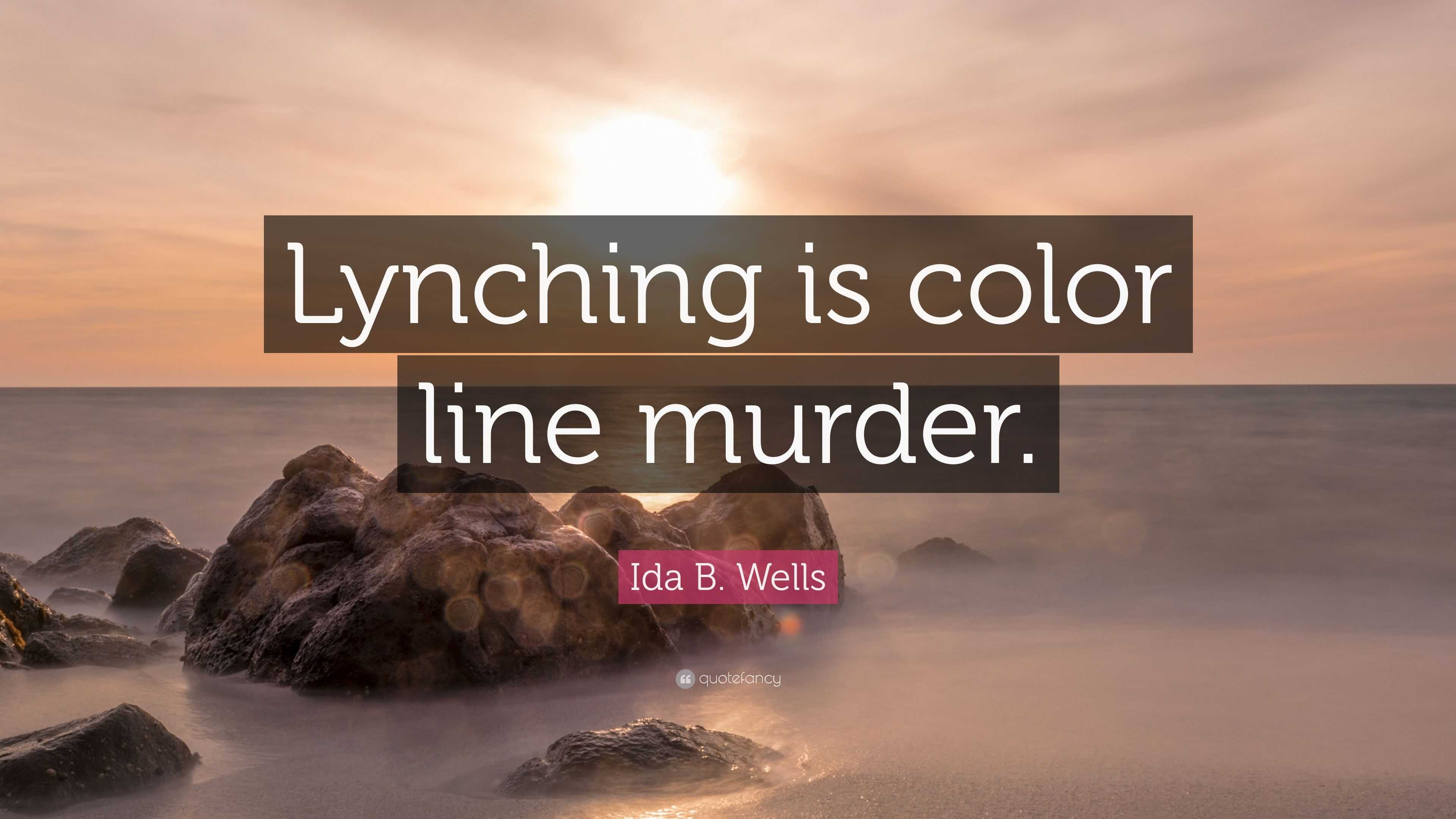 Lynching is color line murder.

Ida B. Wells

quotefancy